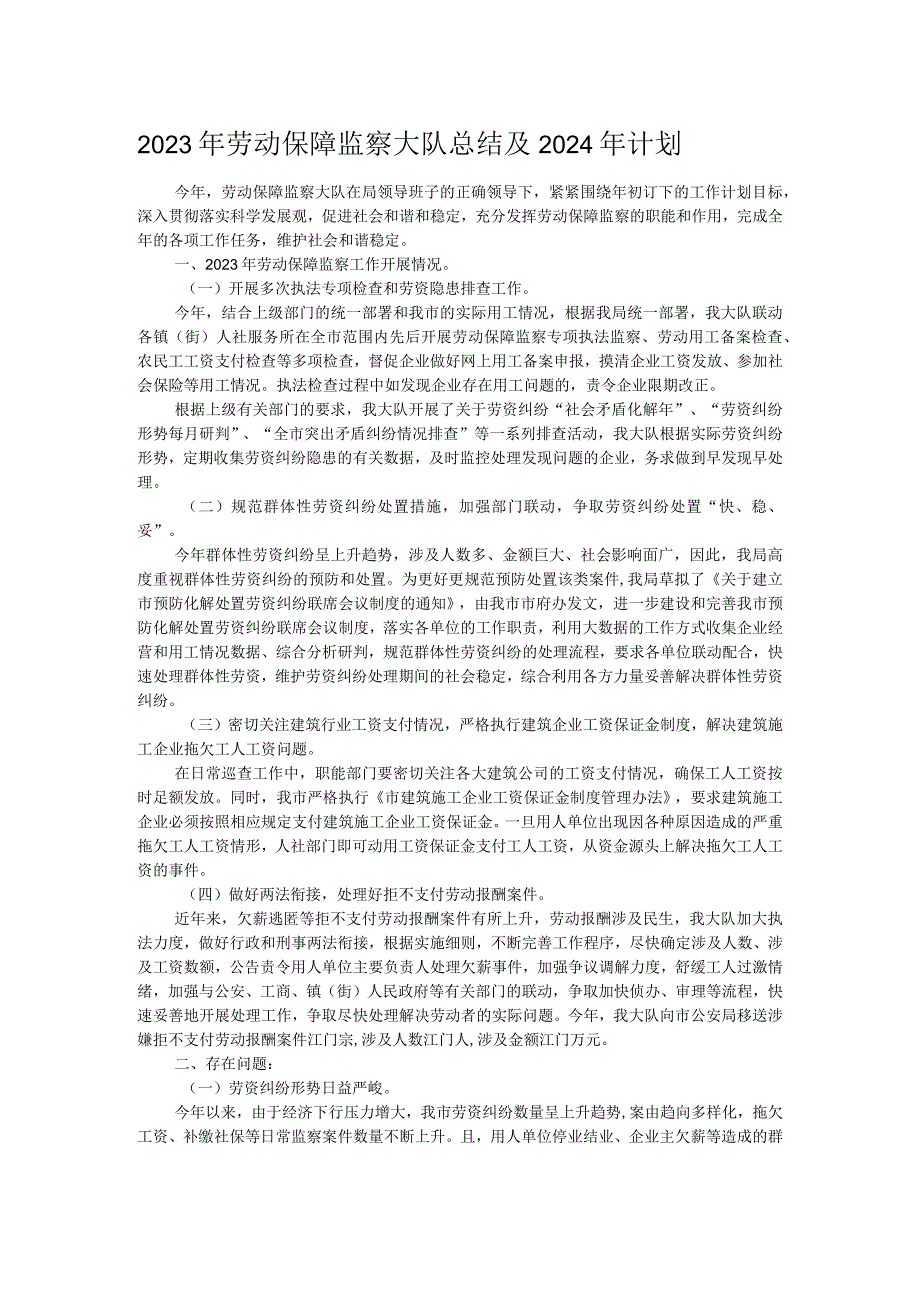 2023年劳动保障监察大队总结及2024年计划

今年，劳动保障监察大队在局领导班子的正确领导下，紧紧围绕年初订下的工作计划目标，深入贯彻落实科学发展观，促进社会和谐和稳定，充分发挥劳动保障监察的职能和作用，完成全年的各项工作任务，维护社会和谐稳定。

一、2023年劳动保障监察工作开展情况。

（一）开展多次执法专项检查和劳资隐患排查工作。

今年，结合上级部门的统一部署和我市的实际用工情况，根据我局统一部署，我大队联动各镇（街）人社服务所在全市范围内先后开展劳动保障监察专项执法监察、劳动用工备案检查、农民工工资支付检查等多项检查，督促企业做好网上用工备案申报，摸清企业工资发放、参加社会保险等用工情况。执法检查过程中如发现企业存在用工问题的，责令企业限期改正。

根据上级有关部门的要求，我大队开展了关于劳资纠纷“社会矛盾化解年”、“劳资纠纷形势每月研判”、“全市突出矛盾纠纷情况排查”等一系列排查活动，我大队根据实际劳资纠纷形势，定期收集劳资纠纷隐患的有关数据，及时监控处理发现问题的企业，务求做到早发现早处理。

（二）规范群体性劳资纠纷处置措施，加强部门联动，争取劳资纠纷处置“快、稳、妥”。

今年群体性劳资纠纷呈上升趋势，涉及人数多、金额巨大、社会影响面广，因此，我局高度重视群体性劳资纠纷的预防和处置。为更好更规范预防处置该类案件，我局草拟了《关于建立市预防化解处置劳资纠纷联席会议制度的通知》，由我市市府办发文，进一步建设和完善我市预防化解处置劳资纠纷联席会议制度，落实各单位的工作职责，利用大数据的工作方式收集企业经营和用工情况数据、综合分析研判，规范群体性劳资纠纷的处理流程，要求各单位联动配合，快速处理群体性劳资，维护劳资纠纷处理期间的社会稳定，综合利用各方力量妥善解决群体性劳资纠纷。

（三）密切关注建筑行业工资支付情况，严格执行建筑企业工资保证金制度，解决建筑施工企业拖欠工人工资问题。

在日常巡查工作中，职能部门要密切关注各大建筑公司的工资支付情况，确保工人工资按时足额发放。同时，我市严格执行《市建筑施工企业工资保证金制度管理办法》，要求建筑施工企业必须按照相应规定支付建筑施工企业工资保证金。一旦用人单位出现因各种原因造成的严重拖欠工人工资情形，人社部门即可动用工资保证金支付工人工资，从资金源头上解决拖欠工人工资的事件。

（四）做好两法衔接，处理好拒不支付劳动报酬案件。

近年来，欠薪逃匿等拒不支付劳动报酬案件有所上升，劳动报酬涉及民生，我大队加大执法力度，做好行政和刑事两法衔接，根据实施细则，不断完善工作程序，尽快确定涉及人数、涉及工资数额，公告责令用人单位主要负责人处理欠薪事件，加强争议调解力度，舒缓工人过激情绪，加强与公安、工商、镇（街）人民政府等有关部门的联动，争取加快侦办、审理等流程，快速妥善地开展处理工作，争取尽快处理解决劳动者的实际问题。今年，我大队向市公安局移送涉嫌拒不支付劳动报酬案件江门宗,涉及人数江门人,涉及金额江门万元。

二、存在问题：

（一）劳资纠纷形势日益严峻。

今年以来，由于经济下行压力增大，我市劳资纠纷数量呈上升趋势,案由趋向多样化，拖欠工资、补缴社保等日常监察案件数量不断上升。且，用人单位停业结业、企业主欠薪等造成的群